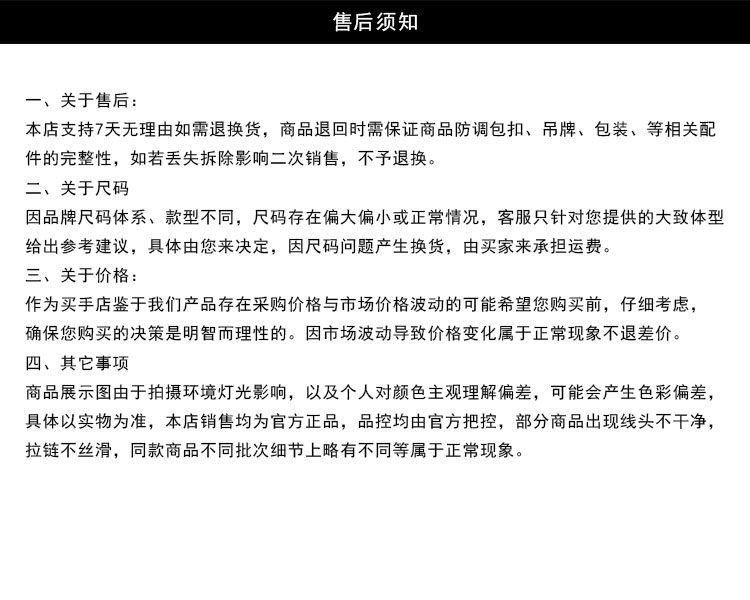 售后须知

一、关于售后：
本店支持7天无理由如需退换货，商品退回时需保证商品防调包扣、吊牌、包装、等相关配件的完整性，如若丢失拆除影响二次销售，不予退换。

二、关于尺码
因品牌尺码体系、款型不同，尺码存在偏大偏小或正常情况，客服只针对您提供的大致体型给出参考建议，具体由您来决定，因尺码问题产生换货，由买家来承担运费。

三、关于价格：
作为买手店鉴于我们产品存在采购价格与市场价格波动的可能希望您购买前，仔细考虑，确保您购买的决策是明智而理性的。因市场波动导致价格变化属于正常现象不退差价。

四、其它事项
商品展示图由于拍摄环境灯光影响，以及个人对颜色主观理解偏差，可能会产生色彩偏差，具体以实物为准，本店销售均为官方正品，品控均由官方把控，部分商品出现线头不干净，拉链不丝滑，同款商品不同批次细节上略有不同等属于正常现象。